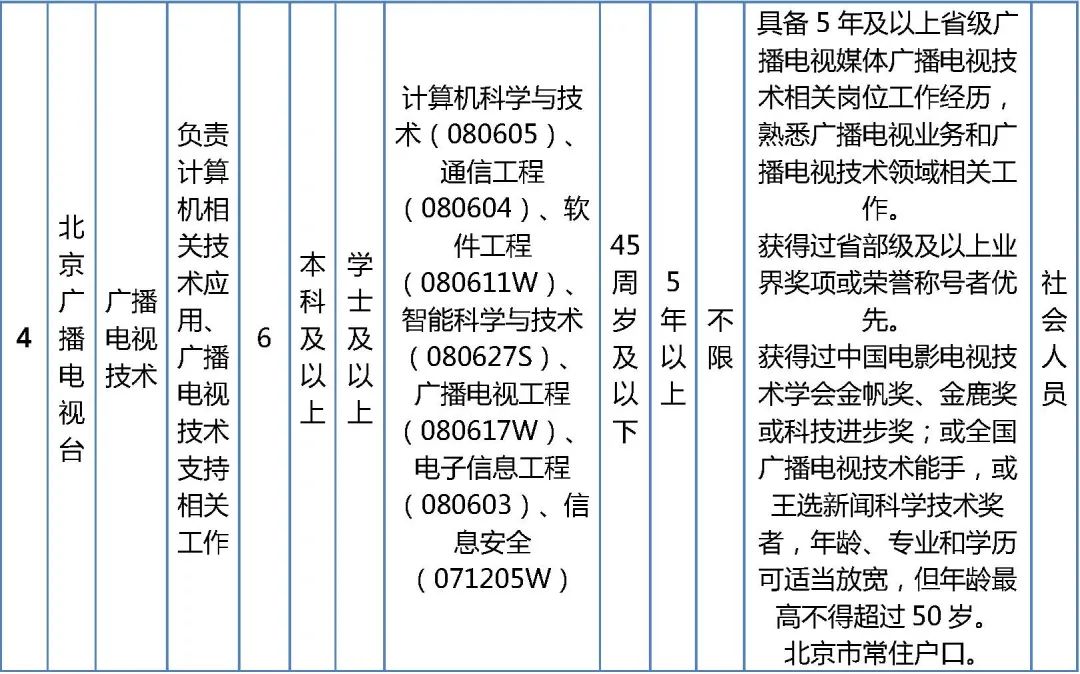 | 4 | 北京广播电视台 | 广播电视技术 | 负责计算机相关技术应用、广播电视技术支持相关工作 | 6 | 本科及以上 | 学士及以上 | 计算机科学与技术（080605）、通信工程（080604）、软件工程（080611W）、智能科学与技术（080627S）、广播电视工程（080617W）、电子信息工程（080603）、信息安全（071205W） | 45周岁及以下 | 5年以上 | 不限 | 具备5年及以上省级广播电视媒体广播电视技术相关岗位工作经历，熟悉广播电视业务和广播电视技术领域相关工作。获得过省部级及以上业界奖项或荣誉称号者优先。获得过中国电影电视技术学会金帆奖、金鹿奖或科技进步奖；或全国广播电视技术能手，或王选新闻科学技术奖者，年龄、专业和学历可适当放宽，但年龄最高不得超过50岁。北京市常住户口。 | 社会人员 |
|---|---|---|---|---|---|---|---|---|---|---|---|---|